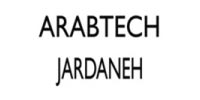 ARABTECH
JARDANEH